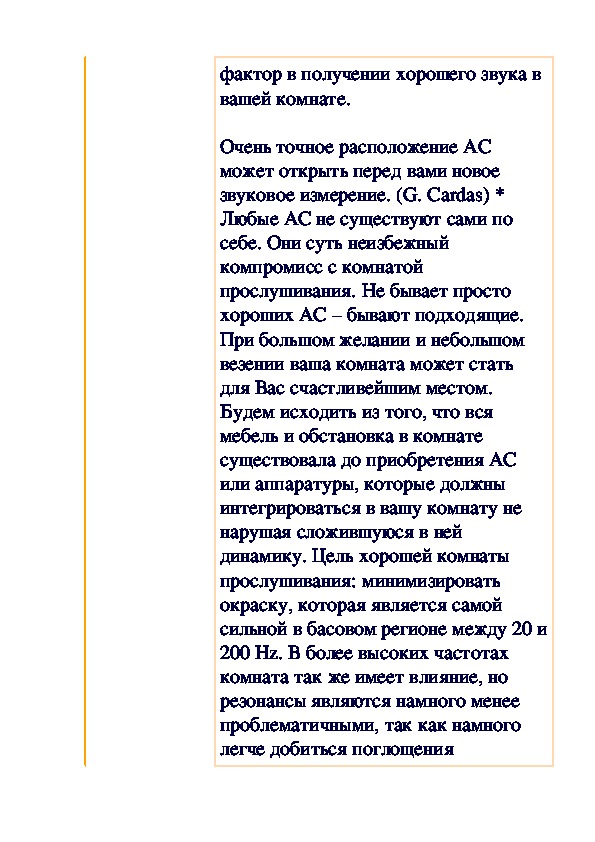 фактор в получении хорошего звука в вашей комнате.

Очень точное расположение АС может открыть перед вами новое звуковое измерение. (G. Cardas) * Любые АС не существуют сами по себе. Они суть неизбежный компромисс с комнатой прослушивания. Не бывает просто хороших АС – бывают подходящие. При большом желании и небольшом везении ваша комната может стать для Вас счастливейшим местом. Будем исходить из того, что вся мебель и обстановка в комнате существовала до приобретения АС или аппаратуры, которые должны интегрироваться в вашу комнату не нарушая сложившуюся в ней динамику. Цель хорошей комнаты прослушивания: минимизировать окраску, которая является самой сильной в басовом регионе между 20 и 200 Hz. В более высоких частотах комната так же имеет влияние, но резонансы являются намного менее проблематичными, так как намного легче добиться поглощения